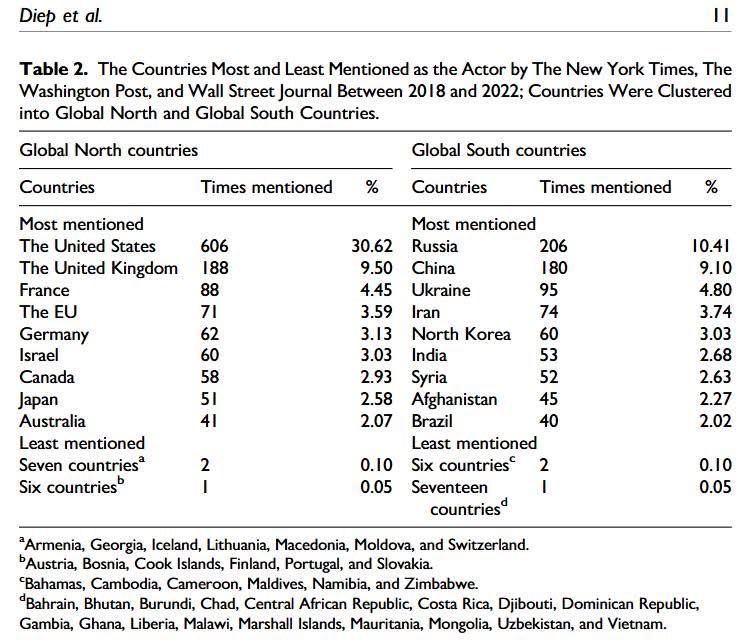 Diep et al. 11

**Table 2.** The Countries Most and Least Mentioned as the Actor by The New York Times, The Washington Post, and Wall Street Journal Between 2018 and 2022; Countries Were Clustered into Global North and Global South Countries.

| Global North countries | | | Global South countries | | |
|---|---|---|---|---|---|
| Countries | Times mentioned | % | Countries | Times mentioned | % |
| Most mentioned | | | Most mentioned | | |
| The United States | 606 | 30.62 | Russia | 206 | 10.41 |
| The United Kingdom | 188 | 9.50 | China | 180 | 9.10 |
| France | 88 | 4.45 | Ukraine | 95 | 4.80 |
| The EU | 71 | 3.59 | Iran | 74 | 3.74 |
| Germany | 62 | 3.13 | North Korea | 60 | 3.03 |
| Israel | 60 | 3.03 | India | 53 | 2.68 |
| Canada | 58 | 2.93 | Syria | 52 | 2.63 |
| Japan | 51 | 2.58 | Afghanistan | 45 | 2.27 |
| Australia | 41 | 2.07 | Brazil | 40 | 2.02 |
| Least mentioned | | | Least mentioned | | |
| Seven countries$^a$ | 2 | 0.10 | Six countries$^c$ | 2 | 0.10 |
| Six countries$^b$ | 1 | 0.05 | Seventeen countries$^d$ | 1 | 0.05 |

$^a$Armenia, Georgia, Iceland, Lithuania, Macedonia, Moldova, and Switzerland.
$^b$Austria, Bosnia, Cook Islands, Finland, Portugal, and Slovakia.
$^c$Bahamas, Cambodia, Cameroon, Maldives, Namibia, and Zimbabwe.
$^d$Bahrain, Bhutan, Burundi, Chad, Central African Republic, Costa Rica, Djibouti, Dominican Republic, Gambia, Ghana, Liberia, Malawi, Marshall Islands, Mauritania, Mongolia, Uzbekistan, and Vietnam.